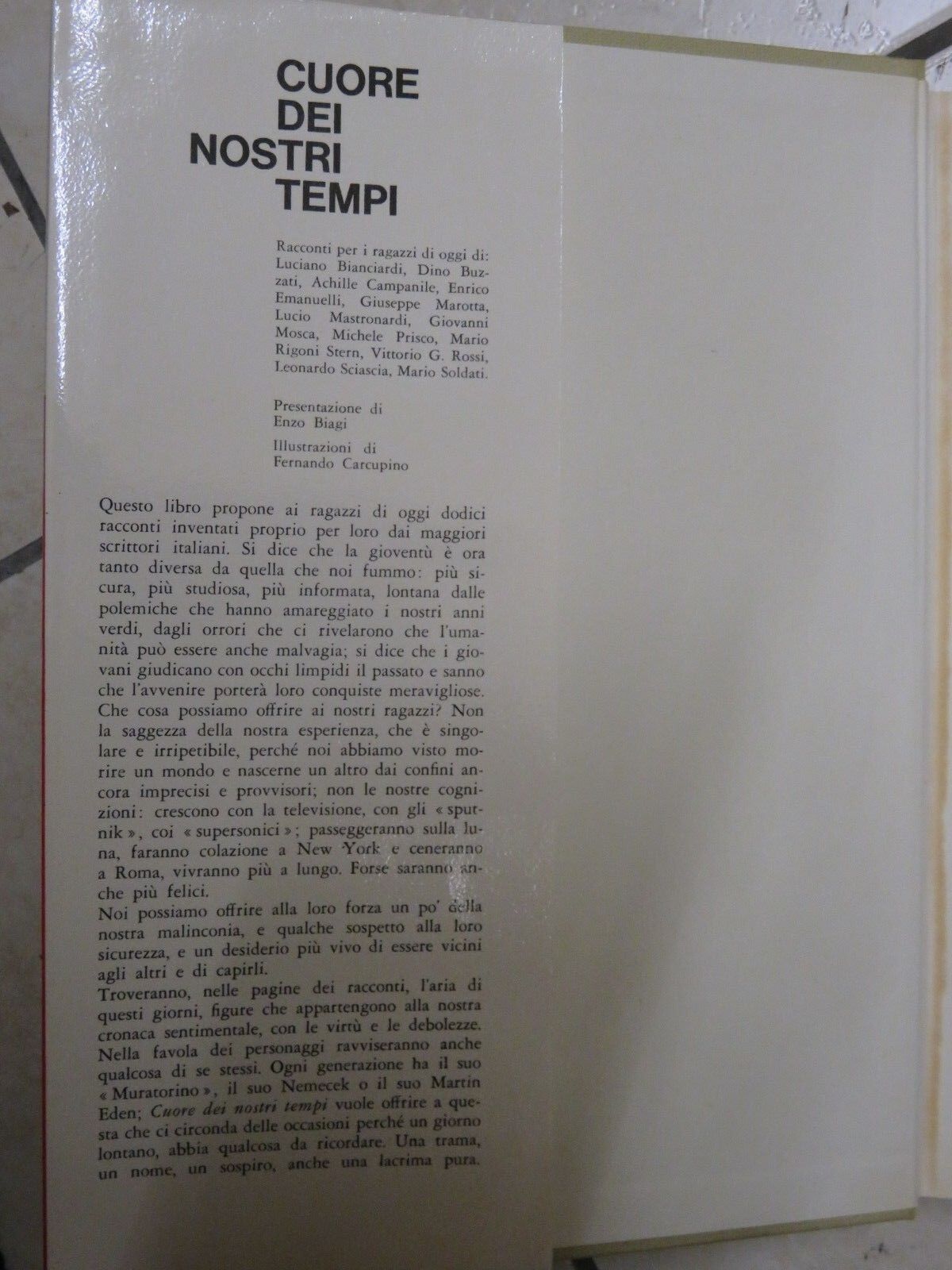 CUORE DEI NOSTRI TEMPI

Racconti per i ragazzi di oggi di: Luciano Bianciardi, Dino Buzzati, Achille Campanile, Enrico Emanuelli, Giuseppe Marotta, Lucio Mastronardi, Giovanni Mosca, Michele Prisco, Mario Rigoni Stern, Vittorio G. Rossi, Leonardo Sciascia, Mario Soldati.

Presentazione di Enzo Biagi

Illustrazioni di Fernando Carcupino

Questo libro propone ai ragazzi di oggi dodici racconti inventati proprio per loro dai maggiori scrittori italiani. Si dice che la gioventù è ora tanto diversa da quella che noi fummo: più sicura, più studiosa, più informata, lontana dalle polemiche che hanno amareggiato i nostri anni verdi, dagli orrori che ci rivelarono che l'umanità può essere anche malvagia; si dice che i giovani giudicano con occhi limpidi il passato e sanno che l'avvenire porterà loro conquiste meravigliose. Che cosa possiamo offrire ai nostri ragazzi? Non la saggezza della nostra esperienza, che è singolare e irripetibile, perché noi abbiamo visto morire un mondo e nascerne un altro dai confini ancora imprecisi e provvisori; non le nostre cognizioni: crescono con la televisione, con gli « sputnik », coi « supersonici »; passeggeranno sulla luna, faranno colazione a New York e ceneranno a Roma, vivranno più a lungo. Forse saranno anche più felici.
Noi possiamo offrire alla loro forza un po' della nostra malinconia, e qualche sospetto alla loro sicurezza, e un desiderio più vivo di essere vicini agli altri e di capirli.
Troveranno, nelle pagine dei racconti, l'aria di questi giorni, figure che appartengono alla nostra cronaca sentimentale, con le virtù e le debolezze. Nella favola dei personaggi ravviseranno anche qualcosa di se stessi. Ogni generazione ha il suo « Muratorino », il suo Nemecek o il suo Martin Eden; Cuore dei nostri tempi vuole offrire a questa che ci circonda delle occasioni perché un giorno lontano, abbia qualcosa da ricordare. Una trama, un nome, un sospiro, anche una lacrima pura.